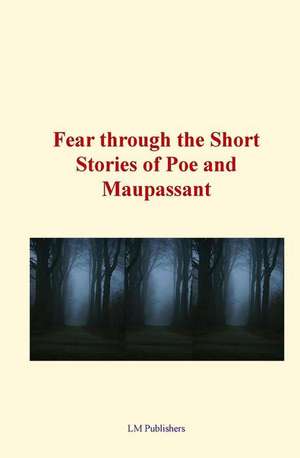 Fear through the Short Stories of Poe and Maupassant

LM Publishers